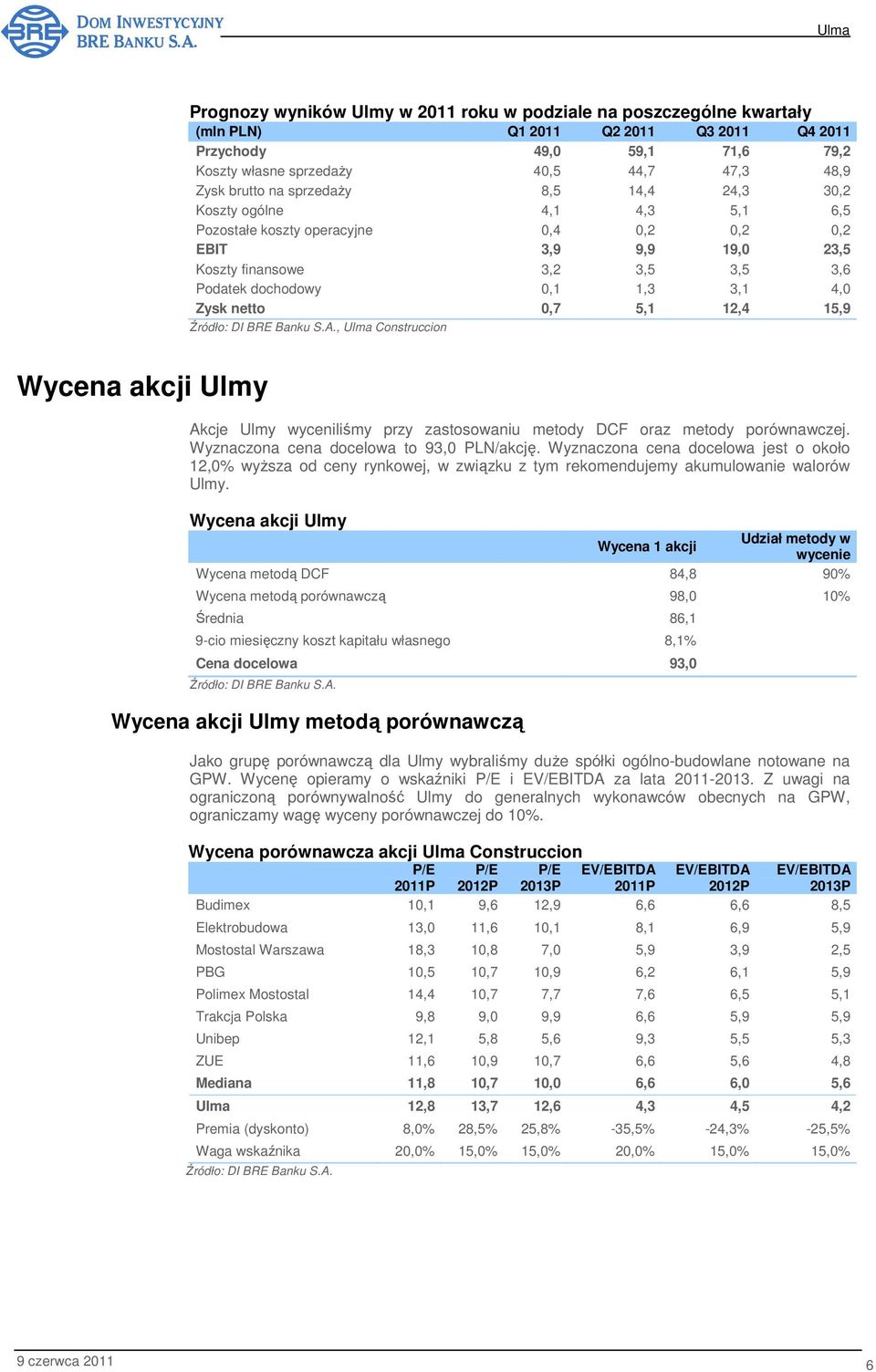 BRE DOM INWESTYCYJNY BRE BANKU S.A.

Ulma

Prognozy wyników Ulmy w 2011 roku w podziale na poszczególne kwartały

| (mln PLN) | Q1 2011 | Q2 2011 | Q3 2011 | Q4 2011 |
|---|---|---|---|---|
| Przychody | 49,0 | 59,1 | 71,6 | 79,2 |
| Koszty własne sprzedaży | 40,5 | 44,7 | 47,3 | 48,9 |
| Zysk brutto na sprzedaży | 8,5 | 14,4 | 24,3 | 30,2 |
| Koszty ogólne | 4,1 | 4,3 | 5,1 | 6,5 |
| Pozostałe koszty operacyjne | 0,4 | 0,2 | 0,2 | 0,2 |
| EBIT | 3,9 | 9,9 | 19,0 | 23,5 |
| Koszty finansowe | 3,2 | 3,5 | 3,5 | 3,6 |
| Podatek dochodowy | 0,1 | 1,3 | 3,1 | 4,0 |
| Zysk netto | 0,7 | 5,1 | 12,4 | 15,9 |

Źródło: DI BRE Banku S.A., Ulma Construccion

Wycena akcji Ulmy

Akcje Ulmy wyceniliśmy przy zastosowaniu metody DCF oraz metody porównawczej. Wyznaczona cena docelowa to 93,0 PLN/akcję. Wyznaczona cena docelowa jest o około 12,0% wyższa od ceny rynkowej, w związku z tym rekomendujemy akumulowanie walorów Ulmy.

Wycena akcji Ulmy

| | Wycena 1 akcji | Udział metody w wycenie |
|---|---|---|
| Wycena metodą DCF | 84,8 | 90% |
| Wycena metodą porównawczą | 98,0 | 10% |
| Średnia | 86,1 | |
| 9-cio miesięczny koszt kapitału własnego | 8,1% | |
| Cena docelowa | 93,0 | |

Źródło: DI BRE Banku S.A.

Wycena akcji Ulmy metodą porównawczą

Jako grupę porównawczą dla Ulmy wybraliśmy duże spółki ogólno-budowlane notowane na GPW. Wycenę opieramy o wskaźniki P/E i EV/EBITDA za lata 2011-2013. Z uwagi na ograniczoną porównywalność Ulmy do generalnych wykonawców obecnych na GPW, ograniczamy wagę wyceny porównawczej do 10%.

Wycena porównawcza akcji Ulma Construccion

| | P/E 2011P | P/E 2012P | P/E 2013P | EV/EBITDA 2011P | EV/EBITDA 2012P | EV/EBITDA 2013P |
|---|---|---|---|---|---|---|
| Budimex | 10,1 | 9,6 | 12,9 | 6,6 | 6,6 | 8,5 |
| Elektrobudowa | 13,0 | 11,6 | 10,1 | 8,1 | 6,9 | 5,9 |
| Mostostal Warszawa | 18,3 | 10,8 | 7,0 | 5,9 | 3,9 | 2,5 |
| PBG | 10,5 | 10,7 | 10,9 | 6,2 | 6,1 | 5,9 |
| Polimex Mostostal | 14,4 | 10,7 | 7,7 | 7,6 | 6,5 | 5,1 |
| Trakcja Polska | 9,8 | 9,0 | 9,9 | 6,6 | 5,9 | 5,9 |
| Unibep | 12,1 | 5,8 | 5,6 | 9,3 | 5,5 | 5,3 |
| ZUE | 11,6 | 10,9 | 10,7 | 6,6 | 5,6 | 4,8 |
| Mediana | 11,8 | 10,7 | 10,0 | 6,6 | 6,0 | 5,6 |
| Ulma | 12,8 | 13,7 | 12,6 | 4,3 | 4,5 | 4,2 |
| Premia (dyskonto) | 8,0% | 28,5% | 25,8% | -35,5% | -24,3% | -25,5% |
| Waga wskaźnika | 20,0% | 15,0% | 15,0% | 20,0% | 15,0% | 15,0% |

Źródło: DI BRE Banku S.A.

9 czerwca 2011

6